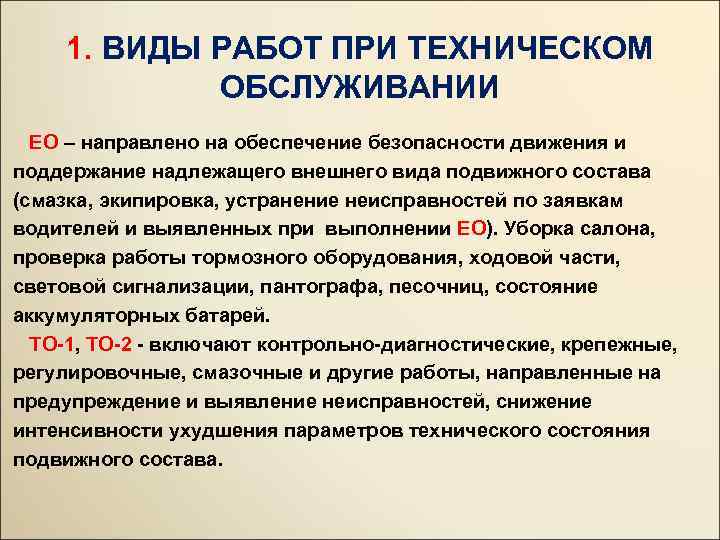 1. ВИДЫ РАБОТ ПРИ ТЕХНИЧЕСКОМ ОБСЛУЖИВАНИИ

ЕО – направлено на обеспечение безопасности движения и поддержание надлежащего внешнего вида подвижного состава (смазка, экипировка, устранение неисправностей по заявкам водителей и выявленных при выполнении ЕО). Уборка салона, проверка работы тормозного оборудования, ходовой части, световой сигнализации, пантографа, песочниц, состояние аккумуляторных батарей.

ТО-1, ТО-2 - включают контрольно-диагностические, крепежные, регулировочные, смазочные и другие работы, направленные на предупреждение и выявление неисправностей, снижение интенсивности ухудшения параметров технического состояния подвижного состава.